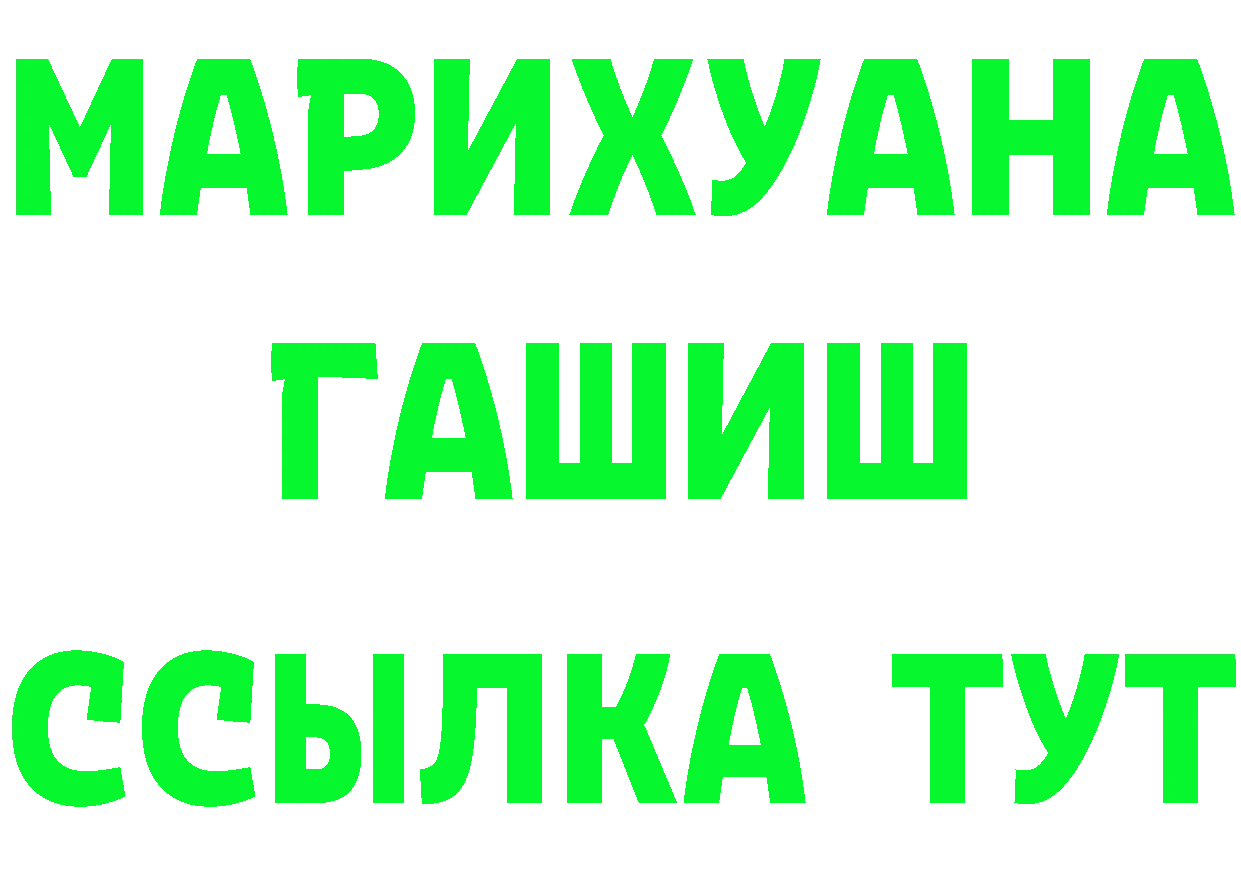 МАРИХУАНА
ГАШИШ
ССЫЛКА ТУТ